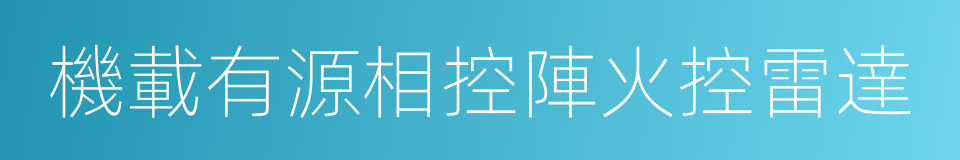 機載有源相控陣火控雷達